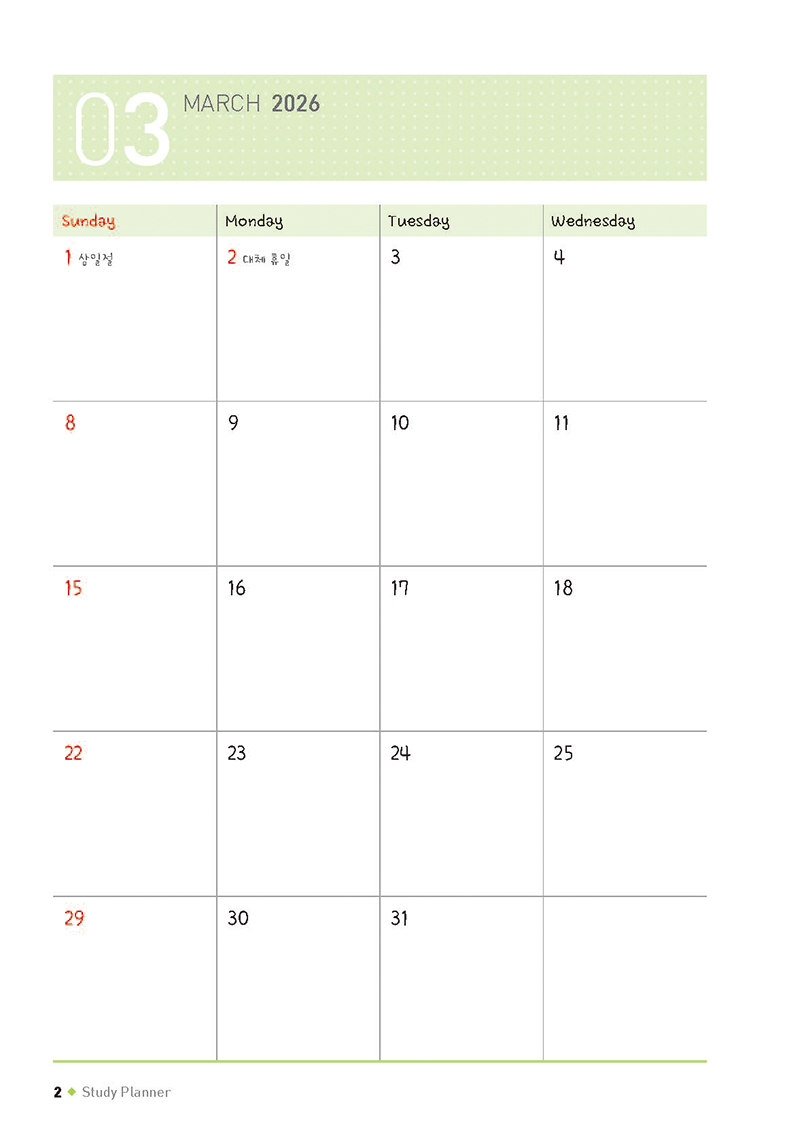 03 MARCH 2026

| Sunday | Monday | Tuesday | Wednesday |
|---|---|---|---|
| 1 삼일절 | 2 대체 휴일 | 3 | 4 |
| 8 | 9 | 10 | 11 |
| 15 | 16 | 17 | 18 |
| 22 | 23 | 24 | 25 |
| 29 | 30 | 31 | |

2 ◆ Study Planner